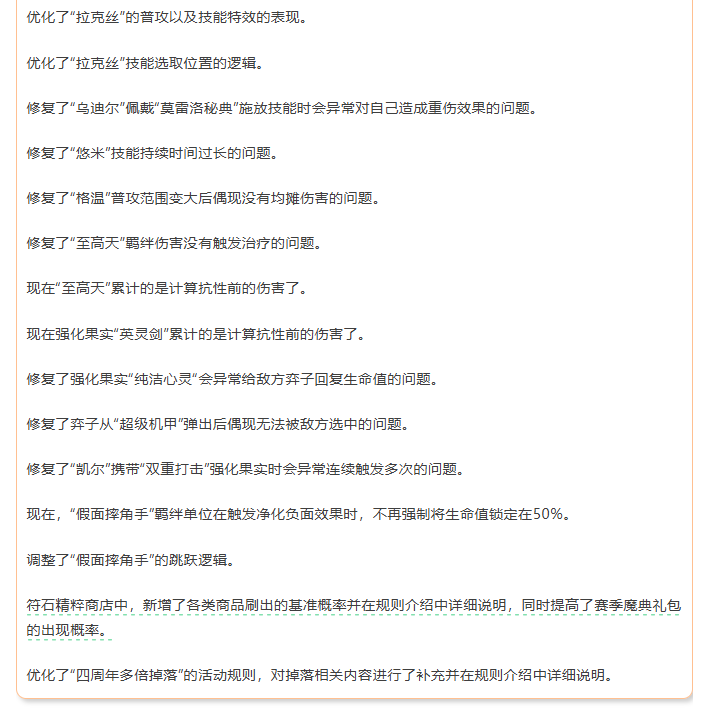 优化了“拉克丝”的普攻以及技能特效的表现。

优化了“拉克丝”技能选取位置的逻辑。

修复了“乌迪尔”佩戴“莫雷洛秘典”施放技能时会异常对自己造成重伤效果的问题。

修复了“悠米”技能持续时间过长的问题。

修复了“格温”普攻范围变大后偶现没有均摊伤害的问题。

修复了“至高天”羁绊伤害没有触发治疗的问题。

现在“至高天”累计的是计算抗性前的伤害了。

现在强化果实“英灵剑”累计的是计算抗性前的伤害了。

修复了强化果实“纯洁心灵“会异常给敌方弈子回复生命值的问题。

修复了弈子从“超级机甲”弹出后偶现无法被敌方选中的问题。

修复了“凯尔”携带“双重打击”强化果实时会异常连续触发多次的问题。

现在，“假面摔角手”羁绊单位在触发净化负面效果时，不再强制将生命值锁定在50%。

调整了“假面摔角手”的跳跃逻辑。

符石精粹商店中，新增了各类商品刷出的基准概率并在规则介绍中详细说明，同时提高了赛季魔典礼包的出现概率。

优化了“四周年多倍掉落”的活动规则，对掉落相关内容进行了补充并在规则介绍中详细说明。